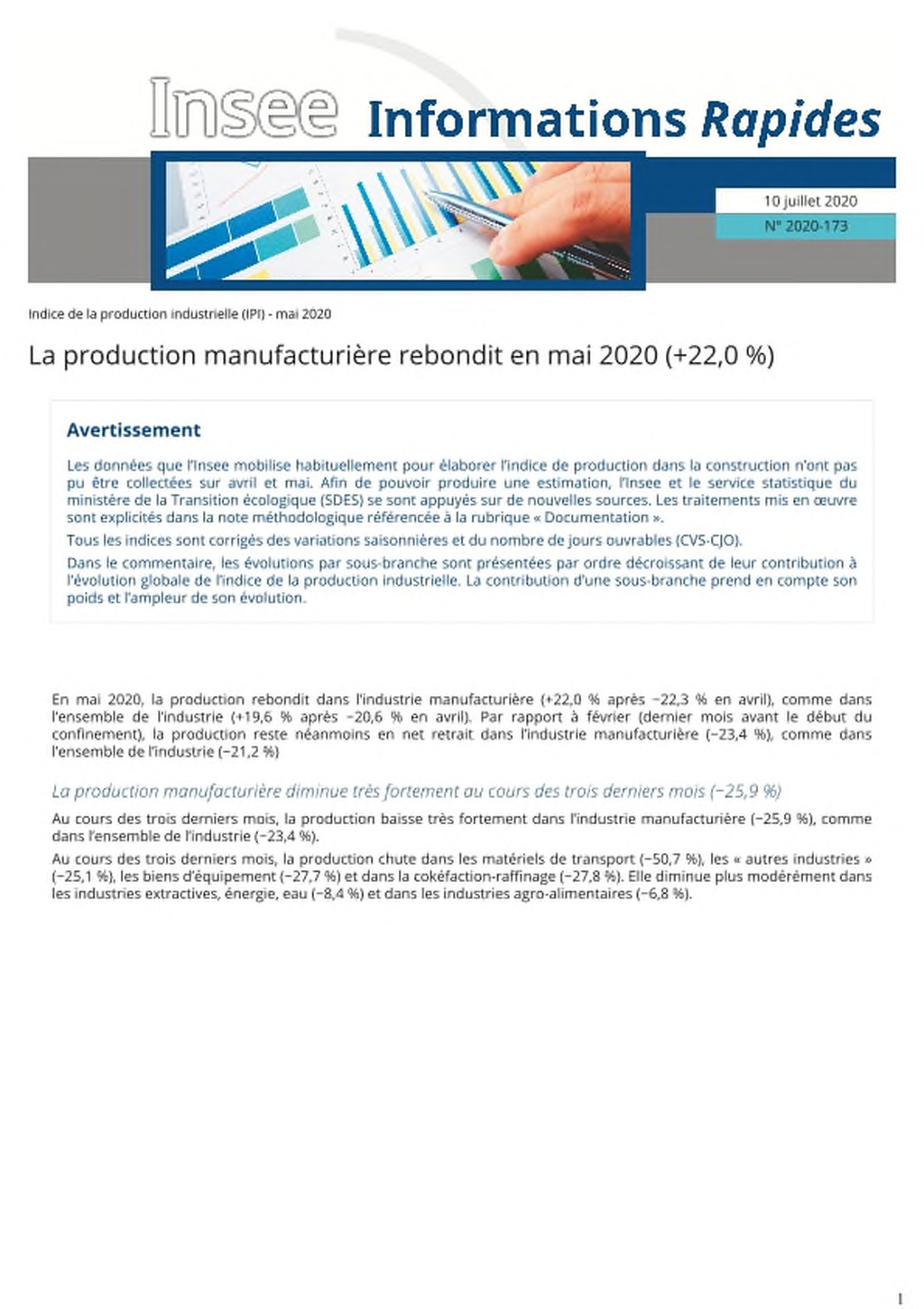 Insee Informations Rapides

10 juillet 2020

N° 2020-173

Indice de la production industrielle (IPI) - mai 2020

La production manufacturière rebondit en mai 2020 (+22,0 %)

Avertissement

Les données que l'Insee mobilise habituellement pour élaborer l'indice de production dans la construction n'ont pas pu être collectées sur avril et mai. Afin de pouvoir produire une estimation, l'Insee et le service statistique du ministère de la Transition écologique (SDES) se sont appuyés sur de nouvelles sources. Les traitements mis en œuvre sont explicités dans la note méthodologique référencée à la rubrique « Documentation ».

Tous les indices sont corrigés des variations saisonnières et du nombre de jours ouvrables (CVS-CJO).

Dans le commentaire, les évolutions par sous-branche sont présentées par ordre décroissant de leur contribution à l'évolution globale de l'indice de la production industrielle. La contribution d'une sous-branche prend en compte son poids et l'ampleur de son évolution.

En mai 2020, la production rebondit dans l'industrie manufacturière (+22,0 % après −22,3 % en avril), comme dans l'ensemble de l'industrie (+19,6 % après −20,6 % en avril). Par rapport à février (dernier mois avant le début du confinement), la production reste néanmoins en net retrait dans l'industrie manufacturière (−23,4 %), comme dans l'ensemble de l'industrie (−21,2 %)

La production manufacturière diminue très fortement au cours des trois derniers mois (−25,9 %)

Au cours des trois derniers mois, la production baisse très fortement dans l'industrie manufacturière (−25,9 %), comme dans l'ensemble de l'industrie (−23,4 %).

Au cours des trois derniers mois, la production chute dans les matériels de transport (−50,7 %), les « autres industries » (−25,1 %), les biens d'équipement (−27,7 %) et dans la cokéfaction-raffinage (−27,8 %). Elle diminue plus modérément dans les industries extractives, énergie, eau (−8,4 %) et dans les industries agro-alimentaires (−6,8 %).

1